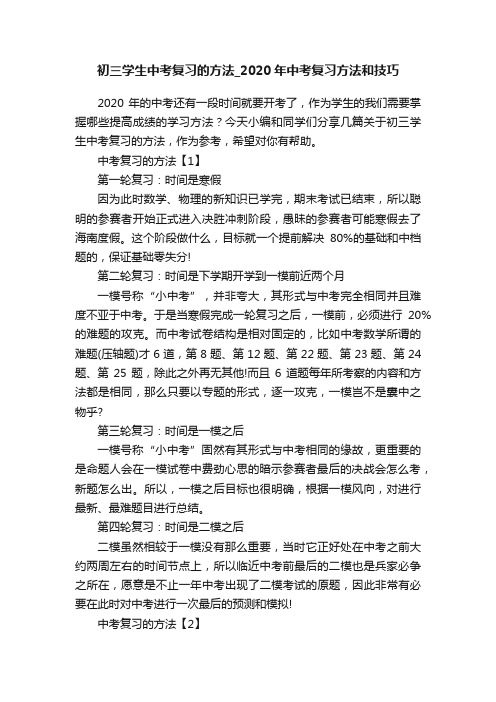 初三学生中考复习的方法_2020年中考复习方法和技巧

2020 年的中考还有一段时间就要开考了，作为学生的我们需要掌握哪些提高成绩的学习方法？今天小编和同学们分享几篇关于初三学生中考复习的方法，作为参考，希望对你有帮助。

中考复习的方法【1】

第一轮复习：时间是寒假

因为此时数学、物理的新知识已学完，期末考试已结束，所以聪明的参赛者开始正式进入决胜冲刺阶段，愚昧的参赛者可能寒假去了海南度假。这个阶段做什么，目标就一个提前解决 80%的基础和中档题的，保证基础零失分!

第二轮复习：时间是下学期开学到一模前近两个月

一模号称“小中考”，并非夸大，其形式与中考完全相同并且难度不亚于中考。于是当寒假完成一轮复习之后，一模前，必须进行 20%的难题的攻克。而中考试卷结构是相对固定的，比如中考数学所谓的难题(压轴题)才 6 道，第 8 题、第 12 题、第 22 题、第 23 题、第 24 题、第 25 题，除此之外再无其他!而且 6 道题每年所考察的内容和方法都是相同，那么只要以专题的形式，逐一攻克，一模岂不是囊中之物乎?

第三轮复习：时间是一模之后

一模号称“小中考”固然有其形式与中考相同的缘故，更重要的是命题人会在一模试卷中费劲心思的暗示参赛者最后的决战会怎么考，新题怎么出。所以，一模之后目标也很明确，根据一模风向，对进行最新、最难题目进行总结。

第四轮复习：时间是二模之后

二模虽然相较于一模没有那么重要，当时它正好处在中考之前大约两周左右的时间节点上，所以临近中考前最后的二模也是兵家必争之所在，愿意是不止一年中考出现了二模考试的原题，因此非常有必要在此时对中考进行一次最后的预测和模拟!

中考复习的方法【2】